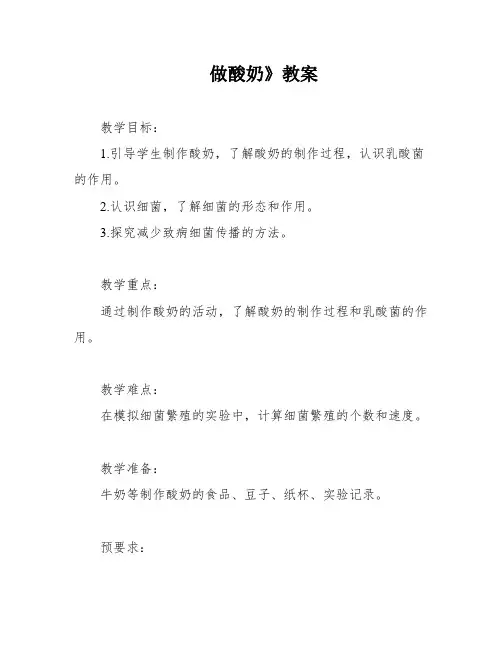 做酸奶》教案

教学目标：

1.引导学生制作酸奶，了解酸奶的制作过程，认识乳酸菌的作用。

2.认识细菌，了解细菌的形态和作用。

3.探究减少致病细菌传播的方法。

教学重点：

通过制作酸奶的活动，了解酸奶的制作过程和乳酸菌的作用。

教学难点：

在模拟细菌繁殖的实验中，计算细菌繁殖的个数和速度。

教学准备：

牛奶等制作酸奶的食品、豆子、纸杯、实验记录。

预要求：